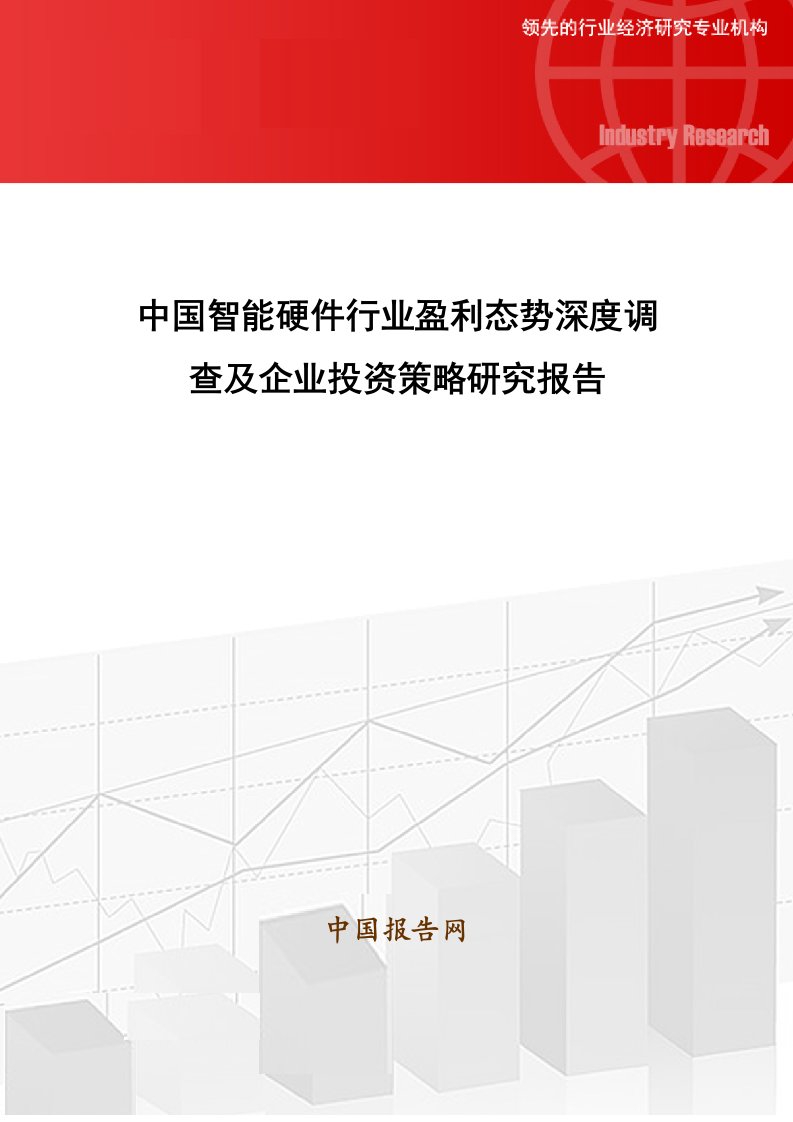 领先的行业经济研究专业机构

Industry Research

中国智能硬件行业盈利态势深度调查及企业投资策略研究报告

中国报告网